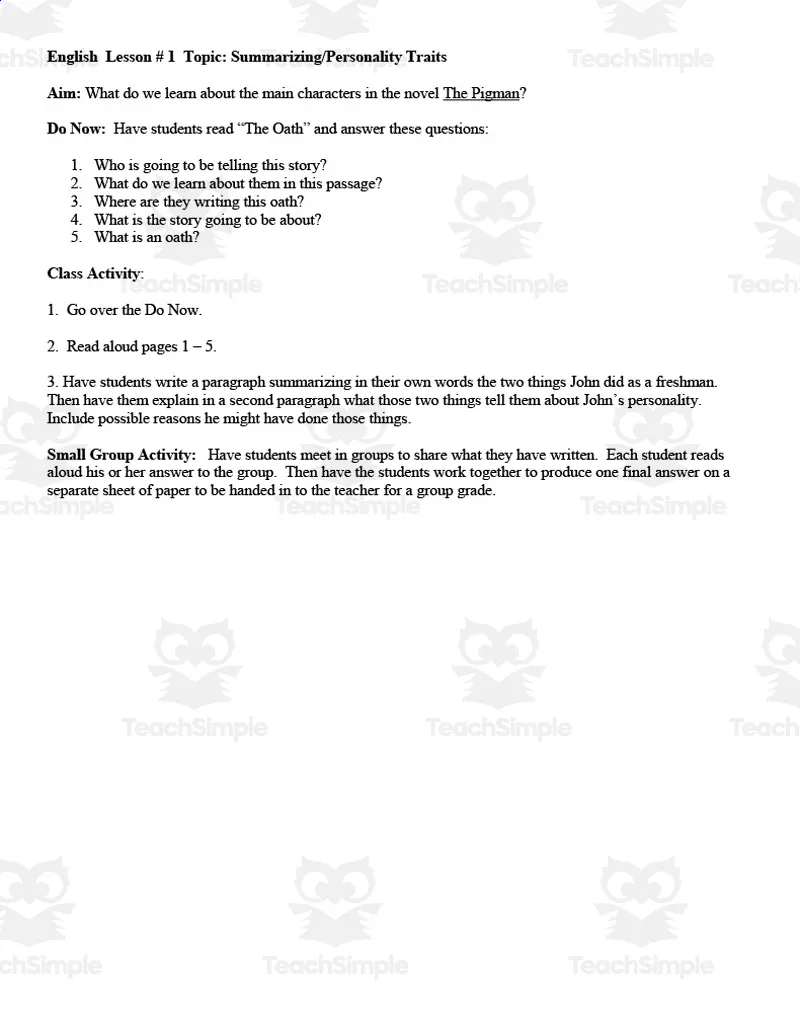 English Lesson # 1 Topic: Summarizing/Personality Traits

Aim: What do we learn about the main characters in the novel The Pigman?

Do Now: Have students read "The Oath" and answer these questions:

1. Who is going to be telling this story?
2. What do we learn about them in this passage?
3. Where are they writing this oath?
4. What is the story going to be about?
5. What is an oath?

Class Activity:

1. Go over the Do Now.

2. Read aloud pages 1 – 5.

3. Have students write a paragraph summarizing in their own words the two things John did as a freshman. Then have them explain in a second paragraph what those two things tell them about John's personality. Include possible reasons he might have done those things.

Small Group Activity: Have students meet in groups to share what they have written. Each student reads aloud his or her answer to the group. Then have the students work together to produce one final answer on a separate sheet of paper to be handed in to the teacher for a group grade.

TeachSimple